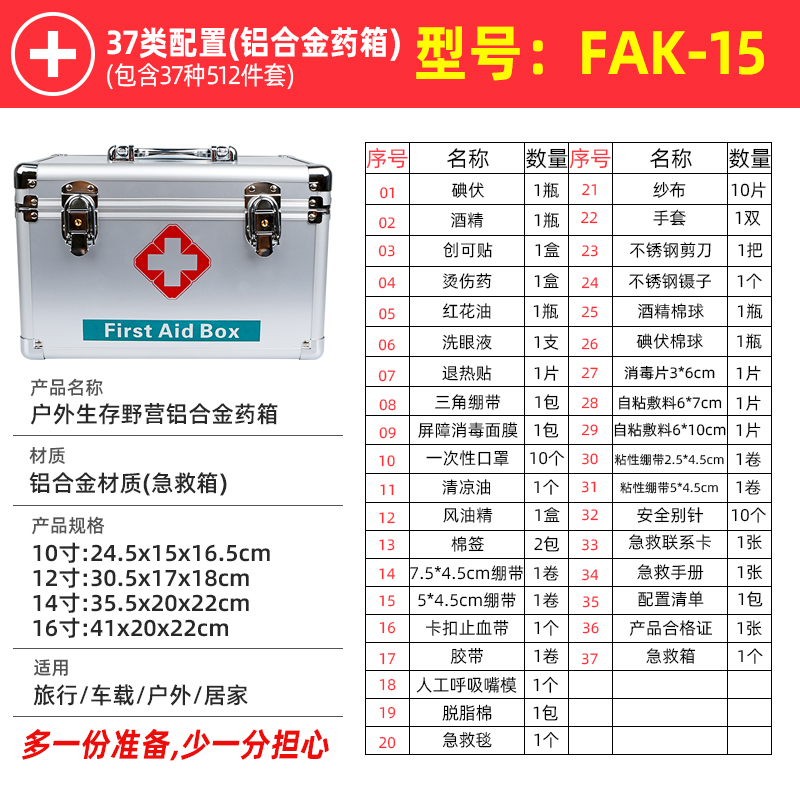 37类配置(铝合金药箱)
(包含37种512件套)

型号：FAK-15

First Aid Box

产品名称
户外生存野营铝合金药箱

材质
铝合金材质(急救箱)

产品规格
10寸:24.5x15x16.5cm
12寸:30.5x17x18cm
14寸:35.5x20x22cm
16寸:41x20x22cm

适用
旅行/车载/户外/居家

多一份准备,少一分担心

| 序号 | 名称 | 数量 | 序号 | 名称 | 数量 |
|---|---|---|---|---|---|
| 01 | 碘伏 | 1瓶 | 21 | 纱布 | 10片 |
| 02 | 酒精 | 1瓶 | 22 | 手套 | 1双 |
| 03 | 创可贴 | 1盒 | 23 | 不锈钢剪刀 | 1把 |
| 04 | 烫伤药 | 1盒 | 24 | 不锈钢镊子 | 1个 |
| 05 | 红花油 | 1瓶 | 25 | 酒精棉球 | 1瓶 |
| 06 | 洗眼液 | 1支 | 26 | 碘伏棉球 | 1瓶 |
| 07 | 退热贴 | 1片 | 27 | 消毒片3*6cm | 1片 |
| 08 | 三角绷带 | 1包 | 28 | 自粘敷料6*7cm | 1片 |
| 09 | 屏障消毒面膜 | 1包 | 29 | 自粘敷料6*10cm | 1片 |
| 10 | 一次性口罩 | 10个 | 30 | 粘性绷带2.5*4.5cm | 1卷 |
| 11 | 清凉油 | 1个 | 31 | 粘性绷带5*4.5cm | 1卷 |
| 12 | 风油精 | 1盒 | 32 | 安全别针 | 10个 |
| 13 | 棉签 | 2包 | 33 | 急救联系卡 | 1张 |
| 14 | 7.5*4.5cm绷带 | 1卷 | 34 | 急救手册 | 1张 |
| 15 | 5*4.5cm绷带 | 1卷 | 35 | 配置清单 | 1包 |
| 16 | 卡扣止血带 | 1个 | 36 | 产品合格证 | 1张 |
| 17 | 胶带 | 1卷 | 37 | 急救箱 | 1个 |
| 18 | 人工呼吸嘴模 | 1个 | | | |
| 19 | 脱脂棉 | 1包 | | | |
| 20 | 急救毯 | 1个 | | | |